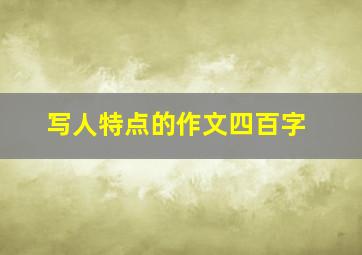 写人特点的作文四百字